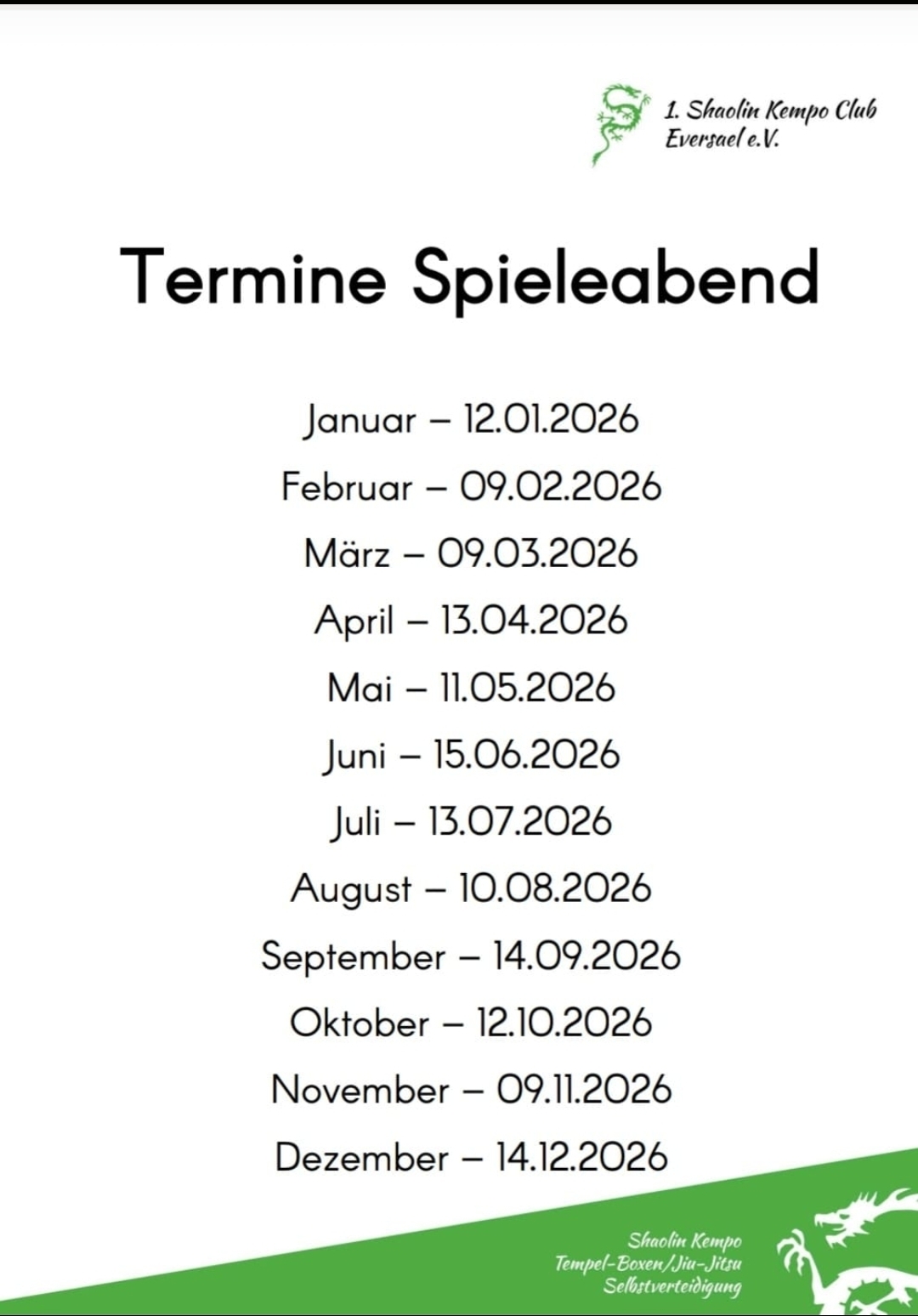 1. Shaolin Kempo Club
Eversael e.V.

Termine Spieleabend

Januar – 12.01.2026

Februar – 09.02.2026

März – 09.03.2026

April – 13.04.2026

Mai – 11.05.2026

Juni – 15.06.2026

Juli – 13.07.2026

August – 10.08.2026

September – 14.09.2026

Oktober – 12.10.2026

November – 09.11.2026

Dezember – 14.12.2026

Shaolin Kempo
Tempel-Boxen/Jiu-Jitsu
Selbstverteidigung